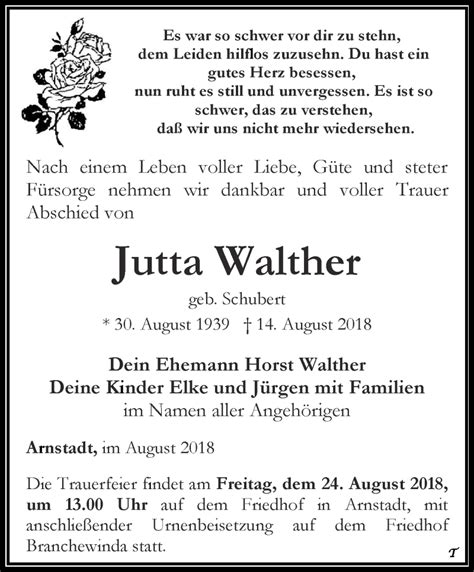 Es war so schwer vor dir zu stehn,
dem Leiden hilflos zuzusehn. Du hast ein gutes Herz besessen,
nun ruht es still und unvergessen. Es ist so schwer, das zu verstehen,
daß wir uns nicht mehr wiedersehen.

Nach einem Leben voller Liebe, Güte und steter Fürsorge nehmen wir dankbar und voller Trauer Abschied von

Jutta Walther

geb. Schubert

* 30. August 1939 † 14. August 2018

Dein Ehemann Horst Walther
Deine Kinder Elke und Jürgen mit Familien
im Namen aller Angehörigen

Arnstadt, im August 2018

Die Trauerfeier findet am Freitag, dem 24. August 2018, um 13.00 Uhr auf dem Friedhof in Arnstadt, mit anschließender Urnenbeisetzung auf dem Friedhof Branchewinda statt.

T